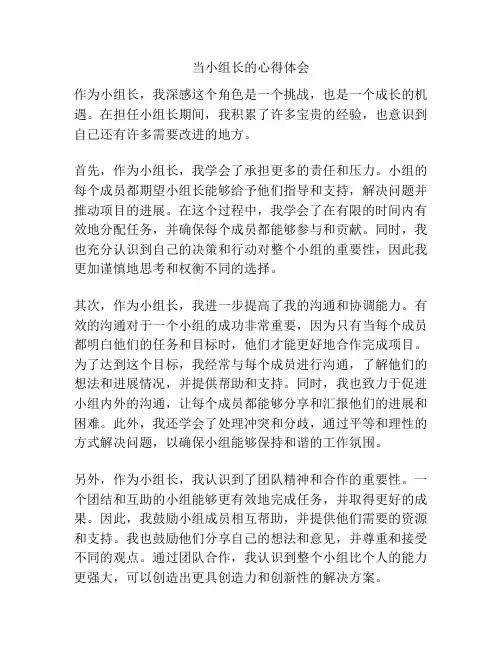 当小组长的心得体会

作为小组长，我深感这个角色是一个挑战，也是一个成长的机遇。在担任小组长期间，我积累了许多宝贵的经验，也意识到自己还有许多需要改进的地方。

首先，作为小组长，我学会了承担更多的责任和压力。小组的每个成员都期望小组长能够给予他们指导和支持，解决问题并推动项目的进展。在这个过程中，我学会了在有限的时间内有效地分配任务，并确保每个成员都能够参与和贡献。同时，我也充分认识到自己的决策和行动对整个小组的重要性，因此我更加谨慎地思考和权衡不同的选择。

其次，作为小组长，我进一步提高了我的沟通和协调能力。有效的沟通对于一个小组的成功非常重要，因为只有当每个成员都明白他们的任务和目标时，他们才能更好地合作完成项目。为了达到这个目标，我经常与每个成员进行沟通，了解他们的想法和进展情况，并提供帮助和支持。同时，我也致力于促进小组内外的沟通，让每个成员都能够分享和汇报他们的进展和困难。此外，我还学会了处理冲突和分歧，通过平等和理性的方式解决问题，以确保小组能够保持和谐的工作氛围。

另外，作为小组长，我认识到了团队精神和合作的重要性。一个团结和互助的小组能够更有效地完成任务，并取得更好的成果。因此，我鼓励小组成员相互帮助，并提供他们需要的资源和支持。我也鼓励他们分享自己的想法和意见，并尊重和接受不同的观点。通过团队合作，我认识到整个小组比个人的能力更强大，可以创造出更具创造力和创新性的解决方案。